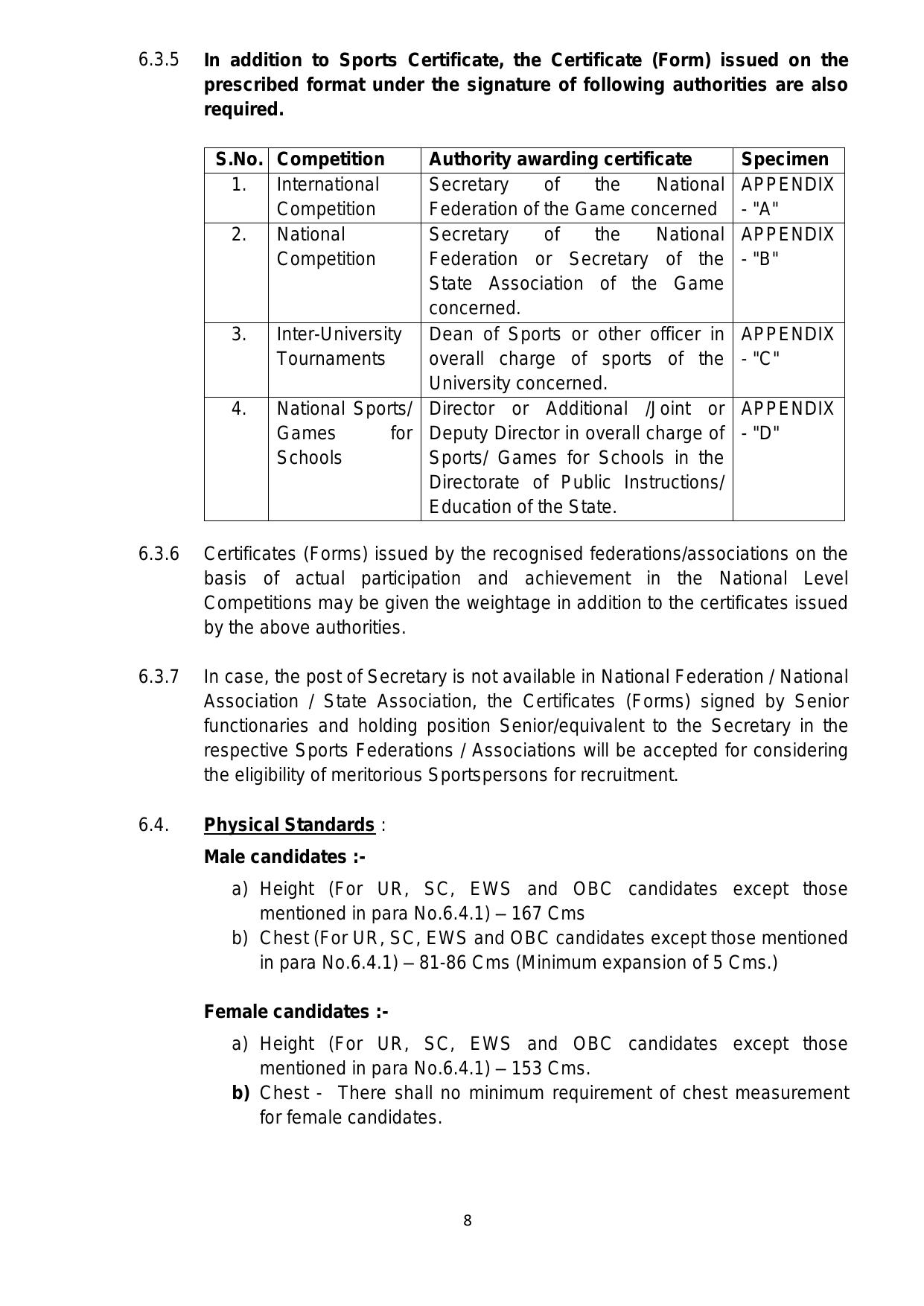 6.3.5 In addition to Sports Certificate, the Certificate (Form) issued on the prescribed format under the signature of following authorities are also required.

| S.No. | Competition | Authority awarding certificate | Specimen |
|---|---|---|---|
| 1. | International Competition | Secretary of the National Federation of the Game concerned | APPENDIX - "A" |
| 2. | National Competition | Secretary of the National Federation or Secretary of the State Association of the Game concerned. | APPENDIX - "B" |
| 3. | Inter-University Tournaments | Dean of Sports or other officer in overall charge of sports of the University concerned. | APPENDIX - "C" |
| 4. | National Sports/ Games for Schools | Director or Additional /Joint or Deputy Director in overall charge of Sports/ Games for Schools in the Directorate of Public Instructions/ Education of the State. | APPENDIX - "D" |

6.3.6 Certificates (Forms) issued by the recognised federations/associations on the basis of actual participation and achievement in the National Level Competitions may be given the weightage in addition to the certificates issued by the above authorities.

6.3.7 In case, the post of Secretary is not available in National Federation / National Association / State Association, the Certificates (Forms) signed by Senior functionaries and holding position Senior/equivalent to the Secretary in the respective Sports Federations / Associations will be accepted for considering the eligibility of meritorious Sportspersons for recruitment.

6.4. Physical Standards :

Male candidates :-

a) Height (For UR, SC, EWS and OBC candidates except those mentioned in para No.6.4.1) – 167 Cms
b) Chest (For UR, SC, EWS and OBC candidates except those mentioned in para No.6.4.1) – 81-86 Cms (Minimum expansion of 5 Cms.)

Female candidates :-

a) Height (For UR, SC, EWS and OBC candidates except those mentioned in para No.6.4.1) – 153 Cms.
b) Chest - There shall no minimum requirement of chest measurement for female candidates.

8